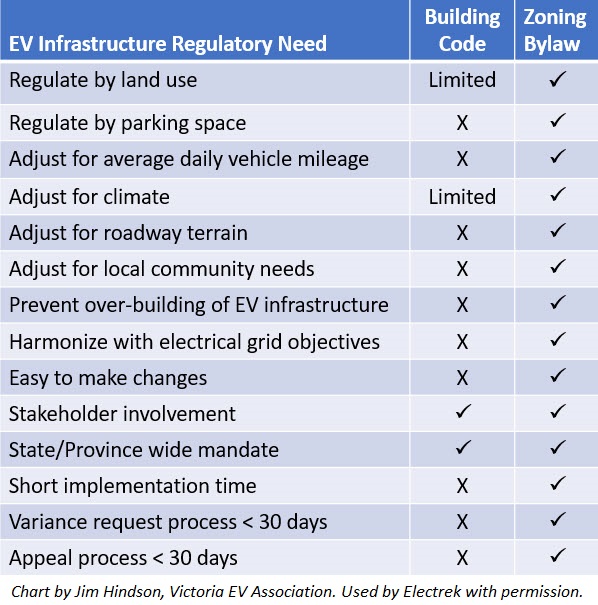 | EV Infrastructure Regulatory Need | Building Code | Zoning Bylaw |
|---|---|---|
| Regulate by land use | Limited | ✓ |
| Regulate by parking space | X | ✓ |
| Adjust for average daily vehicle mileage | X | ✓ |
| Adjust for climate | Limited | ✓ |
| Adjust for roadway terrain | X | ✓ |
| Adjust for local community needs | X | ✓ |
| Prevent over-building of EV infrastructure | X | ✓ |
| Harmonize with electrical grid objectives | X | ✓ |
| Easy to make changes | X | ✓ |
| Stakeholder involvement | ✓ | ✓ |
| State/Province wide mandate | ✓ | ✓ |
| Short implementation time | X | ✓ |
| Variance request process < 30 days | X | ✓ |
| Appeal process < 30 days | X | ✓ |

Chart by Jim Hindson, Victoria EV Association. Used by Electrek with permission.